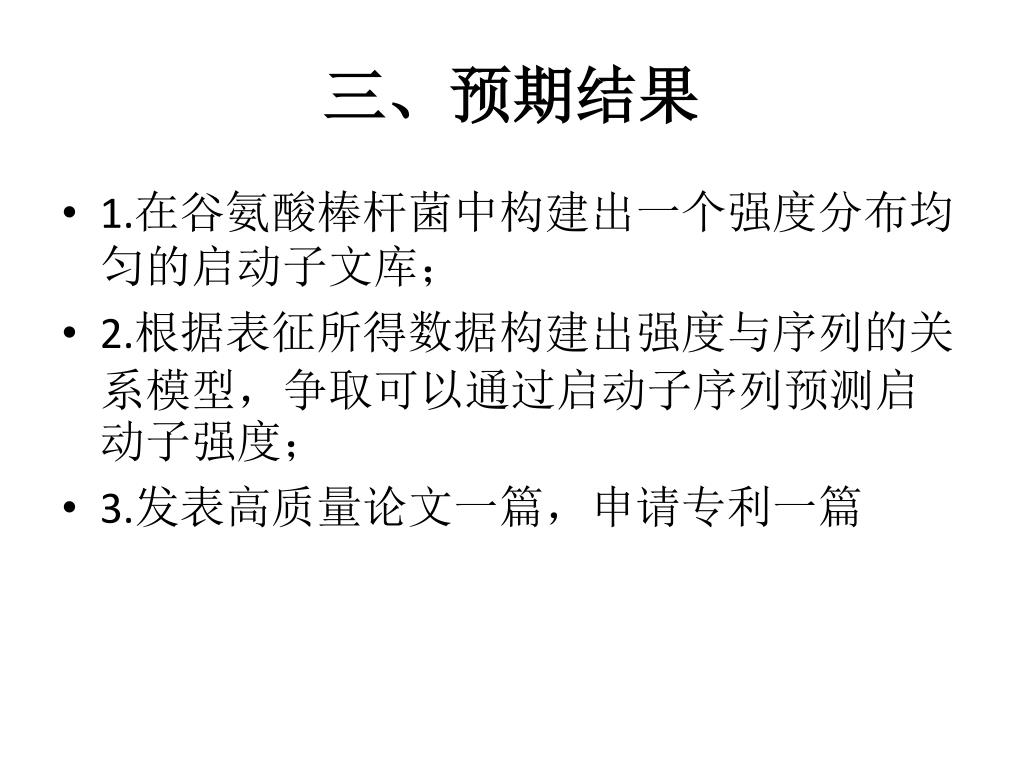 三、预期结果

• 1.在谷氨酸棒杆菌中构建出一个强度分布均匀的启动子文库；

• 2.根据表征所得数据构建出强度与序列的关系模型，争取可以通过启动子序列预测启动子强度；

• 3.发表高质量论文一篇，申请专利一篇